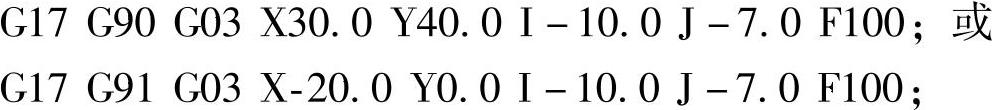 G17 G90 G03 X30.0 Y40.0 I－10.0 J－7.0 F100；或
G17 G91 G03 X-20.0 Y0.0 I－10.0 J－7.0 F100；